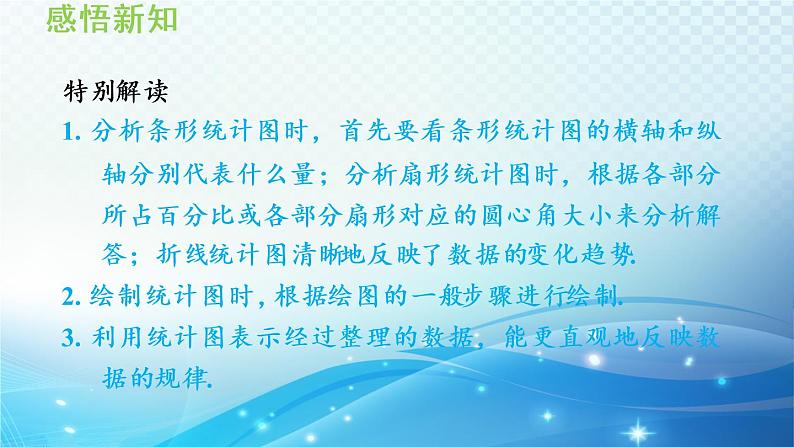 感悟新知

特别解读

1. 分析条形统计图时，首先要看条形统计图的横轴和纵轴分别代表什么量；分析扇形统计图时，根据各部分所占百分比或各部分扇形对应的圆心角大小来分析解答；折线统计图清晰地反映了数据的变化趋势.

2. 绘制统计图时, 根据绘图的一般步骤进行绘制.

3. 利用统计图表示经过整理的数据，能更直观地反映数据的规律.